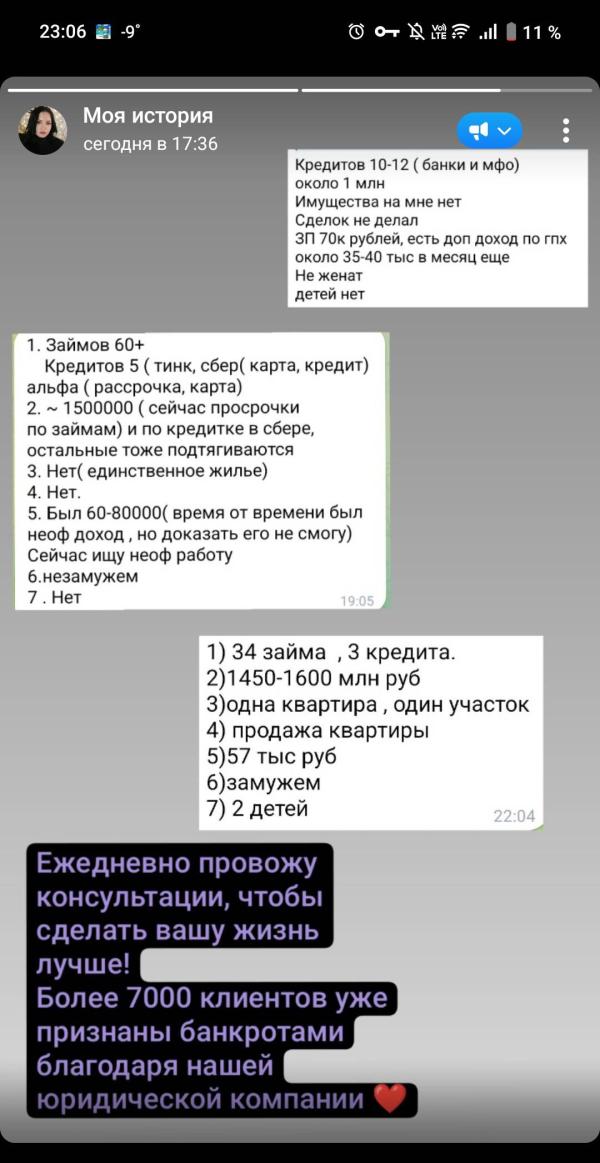 23:06 -9° 11 %

Моя история
сегодня в 17:36

Кредитов 10-12 ( банки и мфо)
около 1 млн
Имущества на мне нет
Сделок не делал
ЗП 70к рублей, есть доп доход по гпх около 35-40 тыс в месяц еще
Не женат
детей нет

1. Займов 60+
Кредитов 5 ( тинк, сбер( карта, кредит) альфа ( рассрочка, карта)
2. ~ 1500000 ( сейчас просрочки по займам) и по кредитке в сбере, остальные тоже подтягиваются
3. Нет( единственное жилье)
4. Нет.
5. Был 60-80000( время от времени был неоф доход , но доказать его не смогу)
Сейчас ищу неоф работу
6.незамужем
7 . Нет
19:05

1) 34 займа , 3 кредита.
2)1450-1600 млн руб
3)одна квартира , один участок
4) продажа квартиры
5)57 тыс руб
6)замужем
7) 2 детей
22:04

Ежедневно провожу консультации, чтобы сделать вашу жизнь лучше!
Более 7000 клиентов уже признаны банкротами благодаря нашей юридической компании ❤️